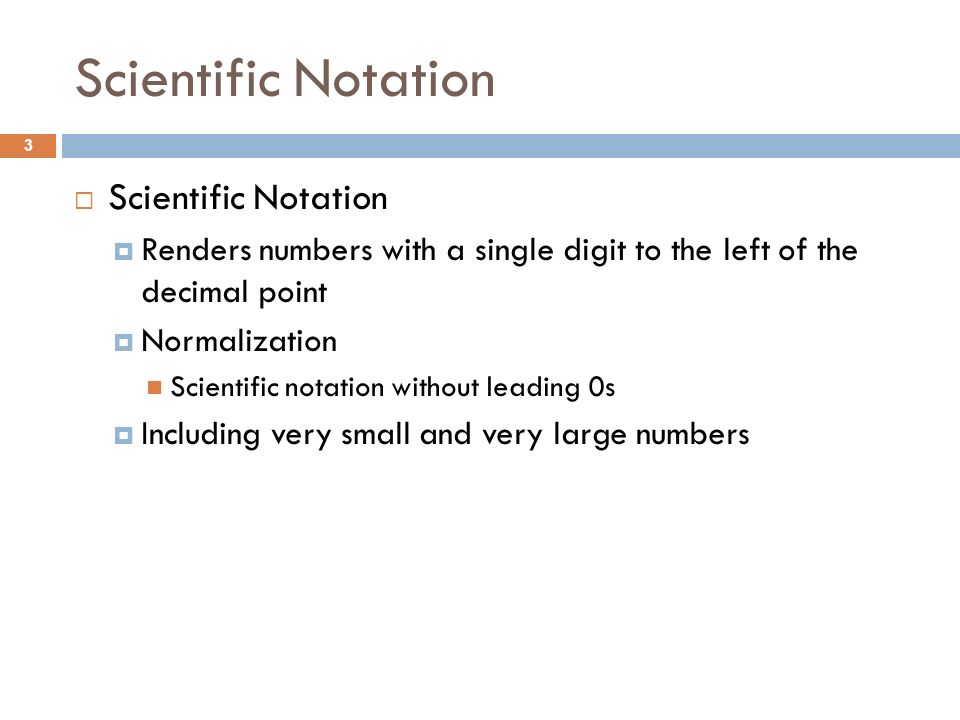 Scientific Notation

3

Scientific Notation

Renders numbers with a single digit to the left of the decimal point

Normalization

Scientific notation without leading 0s

Including very small and very large numbers